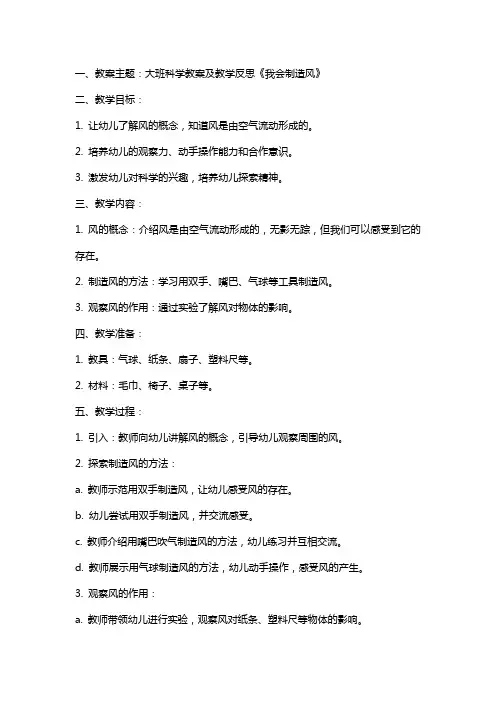 一、教案主题：大班科学教案及教学反思《我会制造风》

二、教学目标：

1. 让幼儿了解风的概念，知道风是由空气流动形成的。

2. 培养幼儿的观察力、动手操作能力和合作意识。

3. 激发幼儿对科学的兴趣，培养幼儿探索精神。

三、教学内容：

1. 风的概念：介绍风是由空气流动形成的，无影无踪，但我们可以感受到它的存在。

2. 制造风的方法：学习用双手、嘴巴、气球等工具制造风。

3. 观察风的作用：通过实验了解风对物体的影响。

四、教学准备：

1. 教具：气球、纸条、扇子、塑料尺等。

2. 材料：毛巾、椅子、桌子等。

五、教学过程：

1. 引入：教师向幼儿讲解风的概念，引导幼儿观察周围的风。

2. 探索制造风的方法：

a. 教师示范用双手制造风，让幼儿感受风的存在。

b. 幼儿尝试用双手制造风，并交流感受。

c. 教师介绍用嘴巴吹气制造风的方法，幼儿练习并互相交流。

d. 教师展示用气球制造风的方法，幼儿动手操作，感受风的产生。

3. 观察风的作用：

a. 教师带领幼儿进行实验，观察风对纸条、塑料尺等物体的影响。